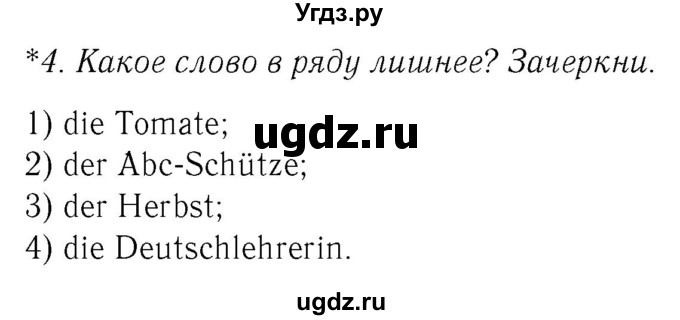 Угдз.ру

*4. Какое слово в ряду лишнее? Зачеркни.

1) die Tomate;
ugdz.ru
2) der Abc-Schütze;
3) der Herbst;
4) die Deutschlehrerin.

ugdz.ru